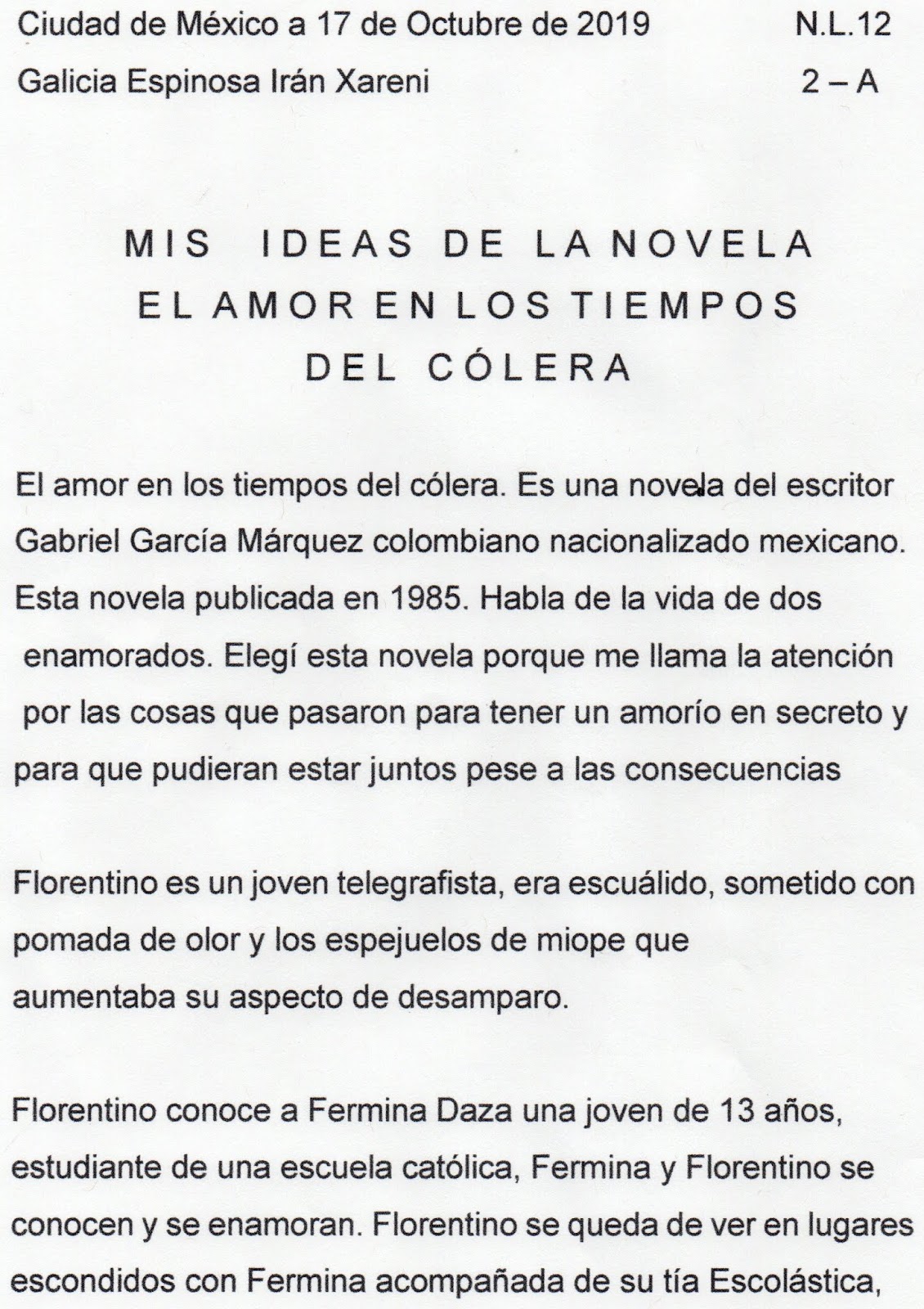 Ciudad de México a 17 de Octubre de 2019 N.L.12
Galicia Espinosa Irán Xareni 2 – A

MIS IDEAS DE LA NOVELA
EL AMOR EN LOS TIEMPOS
DEL CÓLERA

El amor en los tiempos del cólera. Es una novela del escritor Gabriel García Márquez colombiano nacionalizado mexicano. Esta novela publicada en 1985. Habla de la vida de dos enamorados. Elegí esta novela porque me llama la atención por las cosas que pasaron para tener un amorío en secreto y para que pudieran estar juntos pese a las consecuencias

Florentino es un joven telegrafista, era escuálido, sometido con pomada de olor y los espejuelos de miope que aumentaba su aspecto de desamparo.

Florentino conoce a Fermina Daza una joven de 13 años, estudiante de una escuela católica, Fermina y Florentino se conocen y se enamoran. Florentino se queda de ver en lugares escondidos con Fermina acompañada de su tía Escolástica,